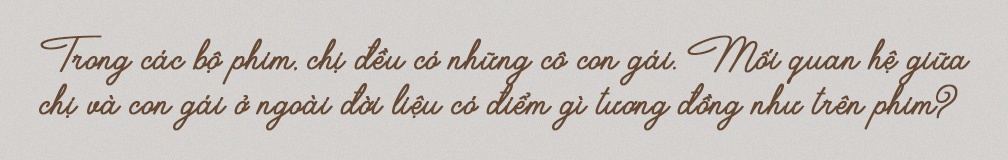 Trong các bộ phim, chị đều có những cô con gái. Mối quan hệ giữa chị và con gái ở ngoài đời liệu có điểm gì tương đồng như trên phim?